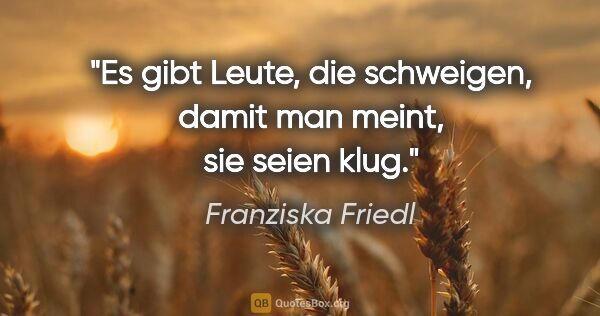 "Es gibt Leute, die schweigen, damit man meint, sie seien klug."

Franziska Friedl

QB QuotesBox.org